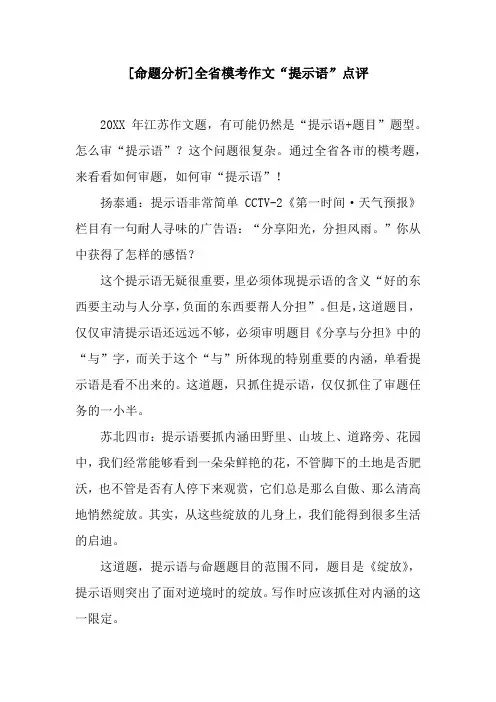 [命题分析]全省模考作文“提示语”点评

20XX 年江苏作文题，有可能仍然是“提示语+题目”题型。怎么审“提示语”？这个问题很复杂。通过全省各市的模考题，来看看如何审题，如何审“提示语”！

扬泰通：提示语非常简单 CCTV-2《第一时间·天气预报》栏目有一句耐人寻味的广告语：“分享阳光，分担风雨。”你从中获得了怎样的感悟？

这个提示语无疑很重要，里必须体现提示语的含义“好的东西要主动与人分享，负面的东西要帮人分担”。但是，这道题目，仅仅审清提示语还远远不够，必须审明题目《分享与分担》中的“与”字，而关于这个“与”所体现的特别重要的内涵，单看提示语是看不出来的。这道题，只抓住提示语，仅仅抓住了审题任务的一小半。

苏北四市：提示语要抓内涵田野里、山坡上、道路旁、花园中，我们经常能够看到一朵朵鲜艳的花，不管脚下的土地是否肥沃，也不管是否有人停下来观赏，它们总是那么自傲、那么清高地悄然绽放。其实，从这些绽放的儿身上，我们能得到很多生活的启迪。

这道题，提示语与命题题目的范围不同，题目是《绽放》，提示语则突出了面对逆境时的绽放。写作时应该抓住对内涵的这一限定。